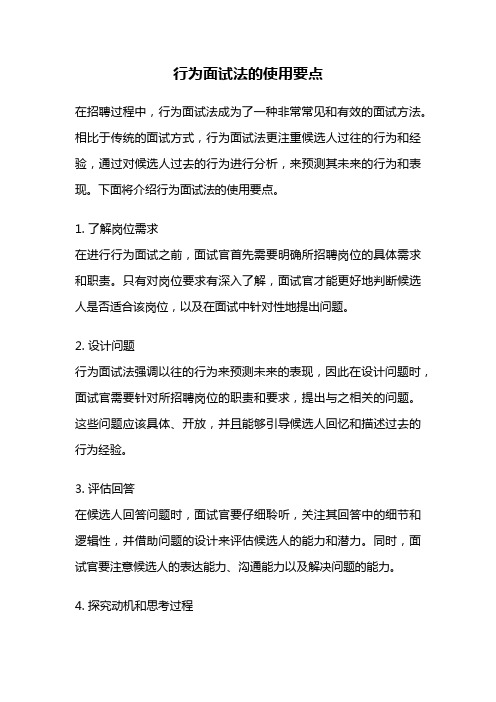 行为面试法的使用要点

在招聘过程中，行为面试法成为了一种非常常见和有效的面试方法。相比于传统的面试方式，行为面试法更注重候选人过往的行为和经验，通过对候选人过去的行为进行分析，来预测其未来的行为和表现。下面将介绍行为面试法的使用要点。

1. 了解岗位需求
在进行行为面试之前，面试官首先需要明确所招聘岗位的具体需求和职责。只有对岗位要求有深入了解，面试官才能更好地判断候选人是否适合该岗位，以及在面试中针对性地提出问题。

2. 设计问题
行为面试法强调以往的行为来预测未来的表现，因此在设计问题时，面试官需要针对所招聘岗位的职责和要求，提出与之相关的问题。这些问题应该具体、开放，并且能够引导候选人回忆和描述过去的行为经验。

3. 评估回答
在候选人回答问题时，面试官要仔细聆听，关注其回答中的细节和逻辑性，并借助问题的设计来评估候选人的能力和潜力。同时，面试官要注意候选人的表达能力、沟通能力以及解决问题的能力。

4. 探究动机和思考过程